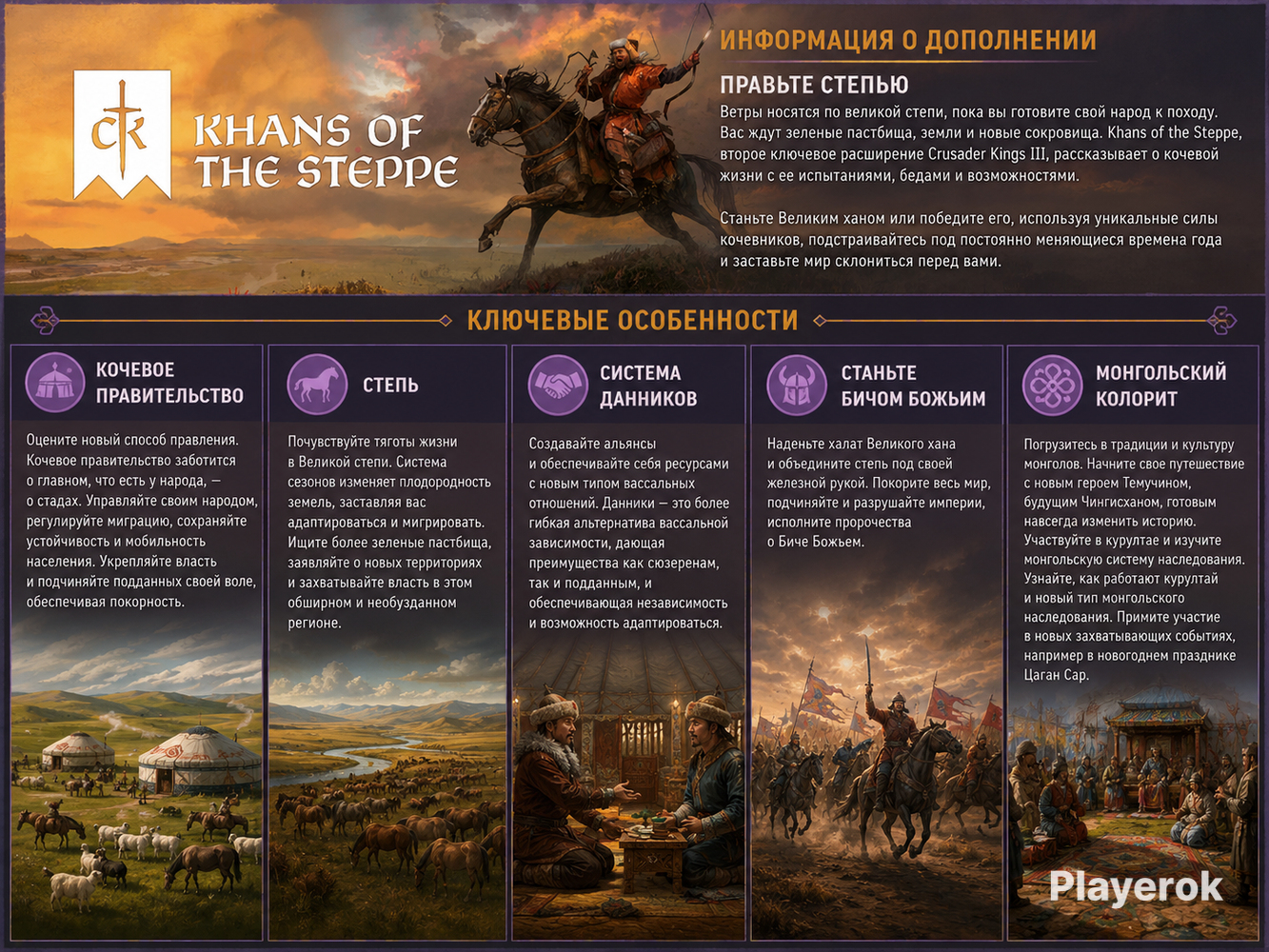 CK

KHANS OF THE STEPPE

ИНФОРМАЦИЯ О ДОПОЛНЕНИИ

ПРАВЬТЕ СТЕПЬЮ

Ветры носятся по великой степи, пока вы готовите свой народ к походу. Вас ждут зеленые пастбища, земли и новые сокровища. Khans of the Steppe, второе ключевое расширение Crusader Kings III, рассказывает о кочевой жизни с ее испытаниями, бедами и возможностями.

Станьте Великим ханом или победите его, используя уникальные силы кочевников, подстраивайтесь под постоянно меняющиеся времена года и заставьте мир склониться перед вами.

КЛЮЧЕВЫЕ ОСОБЕННОСТИ

КОЧЕВОЕ ПРАВИТЕЛЬСТВО

Оцените новый способ правления. Кочевое правительство заботится о главном, что есть у народа, — о стадах. Управляйте своим народом, регулируйте миграцию, сохраняйте устойчивость и мобильность населения. Укрепляйте власть и подчиняйте подданных своей воле, обеспечивая покорность.

СТЕПЬ

Почувствуйте тяготы жизни в Великой степи. Система сезонов изменяет плодородность земель, заставляя вас адаптироваться и мигрировать. Ищите более зеленые пастбища, заявляйте о новых территориях и захватывайте власть в этом обширном и необузданном регионе.

СИСТЕМА ДАННИКОВ

Создавайте альянсы и обеспечивайте себя ресурсами с новым типом вассальных отношений. Данники — это более гибкая альтернатива вассальной зависимости, дающая преимущества как сюзеренам, так и подданным, и обеспечивающая независимость и возможность адаптироваться.

СТАНЬТЕ БИЧОМ БОЖЬИМ

Наденьте халат Великого хана и объедините степь под своей железной рукой. Покорите весь мир, подчиняйте и разрушайте империи, исполните пророчества о Биче Божьем.

МОНГОЛЬСКИЙ КОЛОРИТ

Погрузитесь в традиции и культуру монголов. Начните свое путешествие с новым героем Темучином, будущим Чингисханом, готовым навсегда изменить историю. Участвуйте в курултае и изучите монгольскую систему наследования. Узнайте, как работают курултай и новый тип монгольского наследования. Примите участие в новых захватывающих событиях, например в новогоднем празднике Цаган Сар.

Playerok